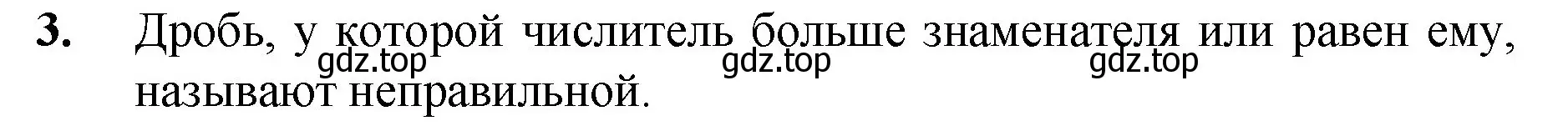 3. Дробь, у которой числитель больше знаменателя или равен ему, называют неправильной.

gdz.top gdz.top gdz.top